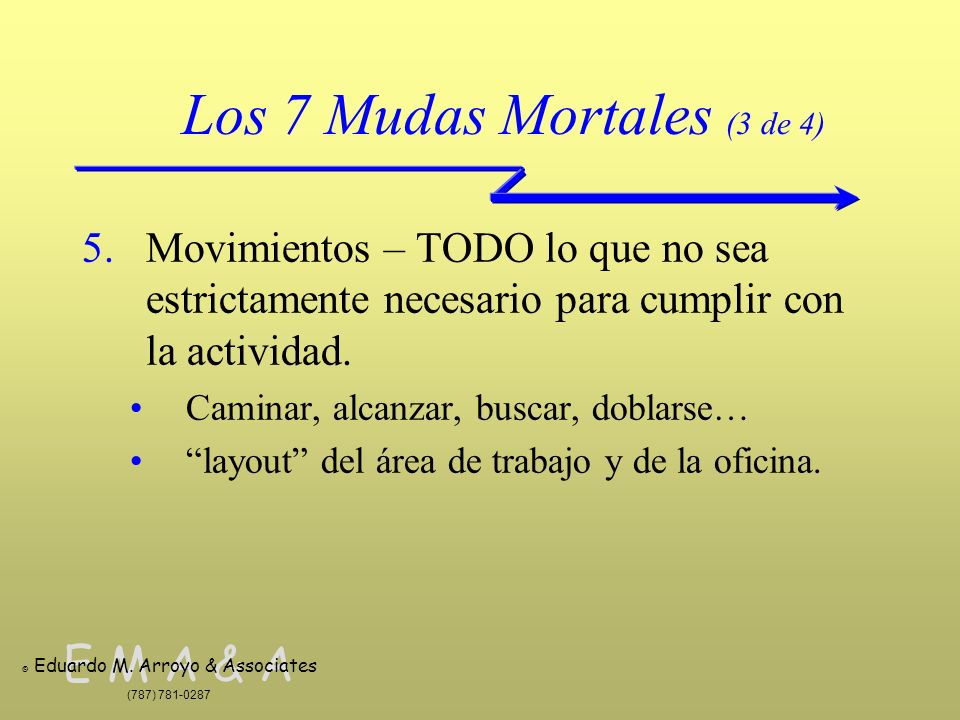 Los 7 Mudas Mortales (3 de 4)

5. Movimientos – TODO lo que no sea estrictamente necesario para cumplir con la actividad.

• Caminar, alcanzar, buscar, doblarse…
• “layout” del área de trabajo y de la oficina.

E M A & A
© Eduardo M. Arroyo & Associates
(787) 781-0287